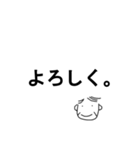 よろしく。